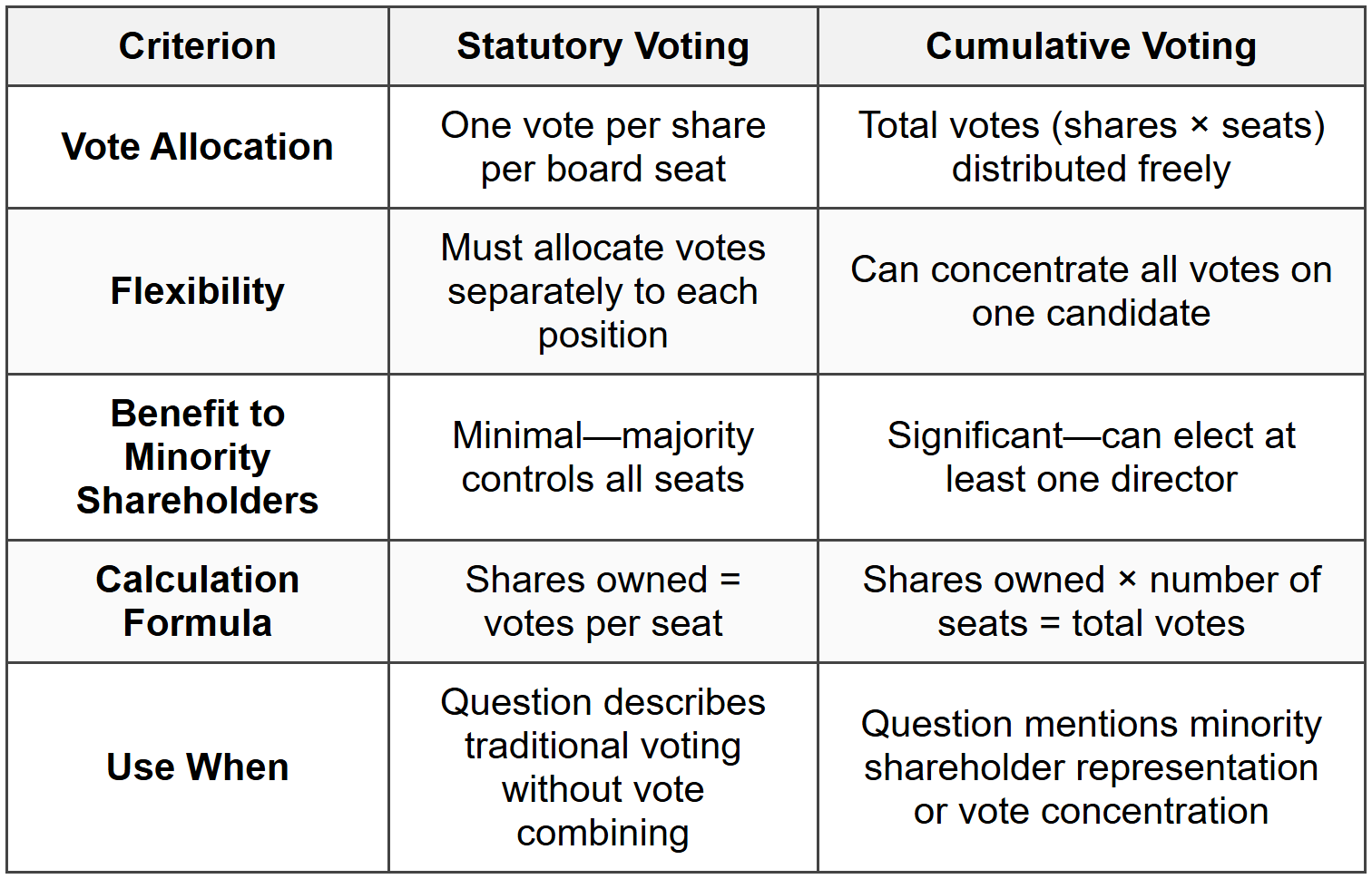 | Criterion | Statutory Voting | Cumulative Voting |
|---|---|---|
| Vote Allocation | One vote per share per board seat | Total votes (shares × seats) distributed freely |
| Flexibility | Must allocate votes separately to each position | Can concentrate all votes on one candidate |
| Benefit to Minority Shareholders | Minimal—majority controls all seats | Significant—can elect at least one director |
| Calculation Formula | Shares owned = votes per seat | Shares owned × number of seats = total votes |
| Use When | Question describes traditional voting without vote combining | Question mentions minority shareholder representation or vote concentration |